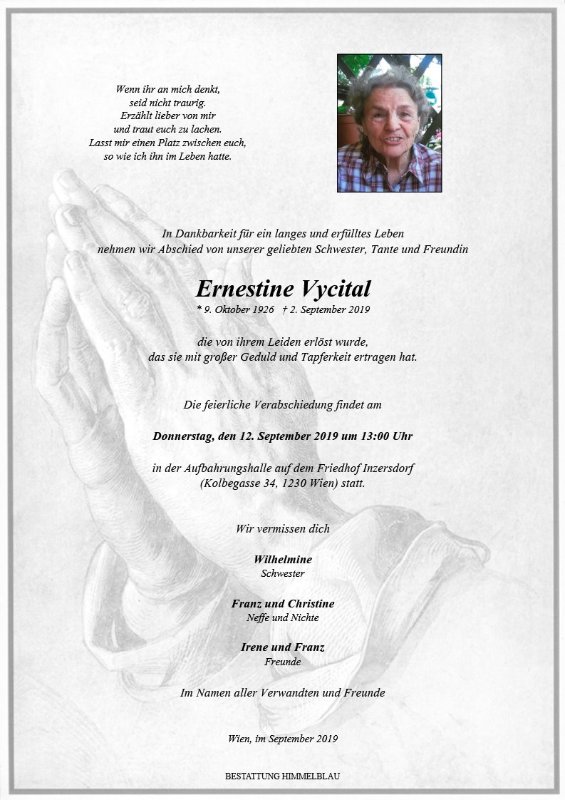 Wenn ihr an mich denkt,
seid nicht traurig.
Erzählt lieber von mir
und traut euch zu lachen.
Lasst mir einen Platz zwischen euch,
so wie ich ihn im Leben hatte.

In Dankbarkeit für ein langes und erfülltes Leben
nehmen wir Abschied von unserer geliebten Schwester, Tante und Freundin

Ernestine Vycital

* 9. Oktober 1926 † 2. September 2019

die von ihrem Leiden erlöst wurde,
das sie mit großer Geduld und Tapferkeit ertragen hat.

Die feierliche Verabschiedung findet am

Donnerstag, den 12. September 2019 um 13:00 Uhr

in der Aufbahrungshalle auf dem Friedhof Inzersdorf
(Kolbegasse 34, 1230 Wien) statt.

Wir vermissen dich

Wilhelmine
Schwester

Franz und Christine
Neffe und Nichte

Irene und Franz
Freunde

Im Namen aller Verwandten und Freunde

Wien, im September 2019

BESTATTUNG HIMMELBLAU